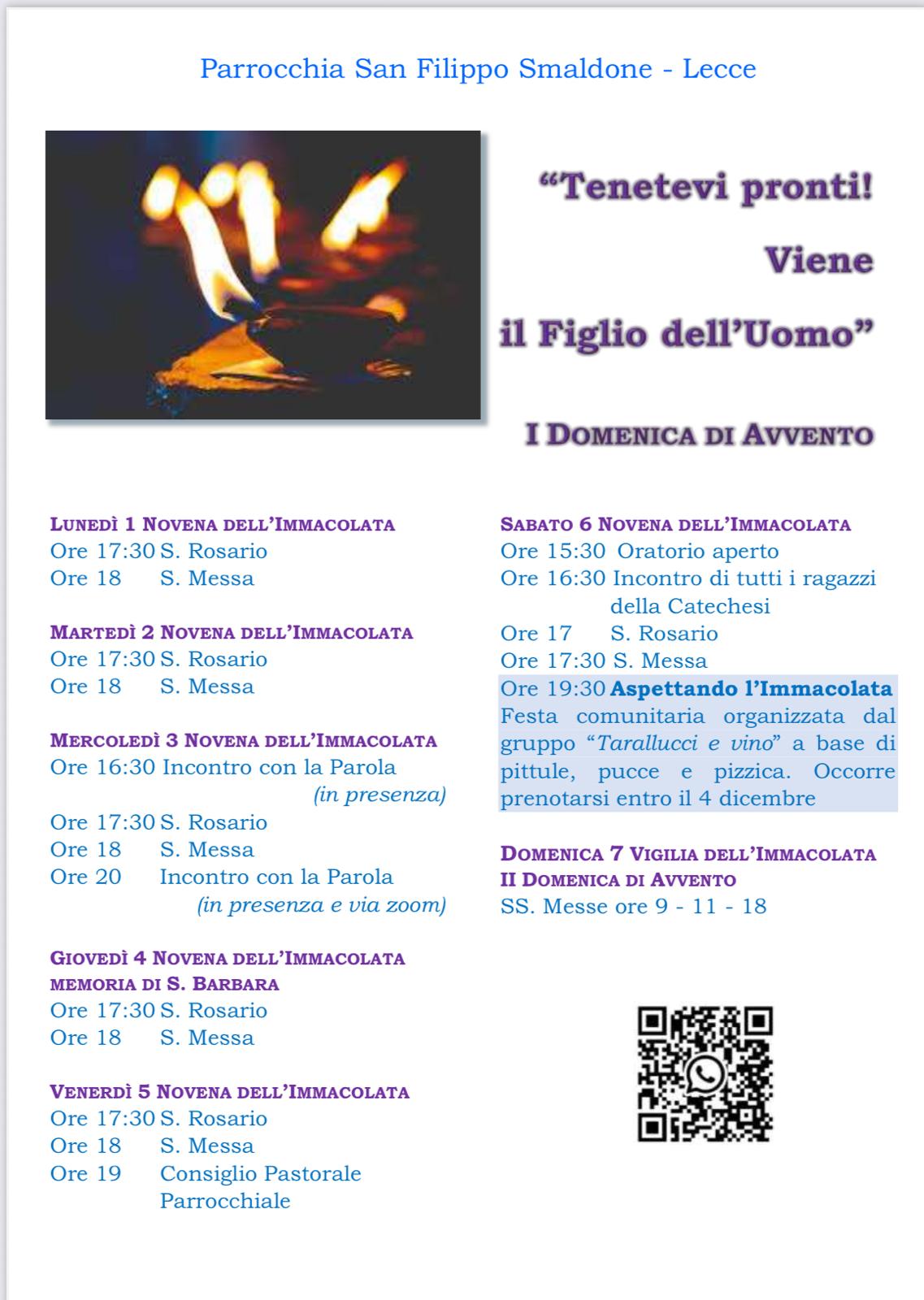 Parrocchia San Filippo Smaldone - Lecce

"Tenetevi pronti!
Viene
il Figlio dell'Uomo"

I DOMENICA DI AVVENTO

LUNEDÌ 1 NOVENA DELL'IMMACOLATA
Ore 17:30 S. Rosario
Ore 18 S. Messa

MARTEDÌ 2 NOVENA DELL'IMMACOLATA
Ore 17:30 S. Rosario
Ore 18 S. Messa

MERCOLEDÌ 3 NOVENA DELL'IMMACOLATA
Ore 16:30 Incontro con la Parola
(in presenza)
Ore 17:30 S. Rosario
Ore 18 S. Messa
Ore 20 Incontro con la Parola
(in presenza e via zoom)

GIOVEDÌ 4 NOVENA DELL'IMMACOLATA
MEMORIA DI S. BARBARA
Ore 17:30 S. Rosario
Ore 18 S. Messa

VENERDÌ 5 NOVENA DELL'IMMACOLATA
Ore 17:30 S. Rosario
Ore 18 S. Messa
Ore 19 Consiglio Pastorale Parrocchiale

SABATO 6 NOVENA DELL'IMMACOLATA
Ore 15:30 Oratorio aperto
Ore 16:30 Incontro di tutti i ragazzi della Catechesi
Ore 17 S. Rosario
Ore 17:30 S. Messa
Ore 19:30 Aspettando l'Immacolata
Festa comunitaria organizzata dal gruppo "Tarallucci e vino" a base di pittule, pucce e pizzica. Occorre prenotarsi entro il 4 dicembre

DOMENICA 7 VIGILIA DELL'IMMACOLATA
II DOMENICA DI AVVENTO
SS. Messe ore 9 - 11 - 18